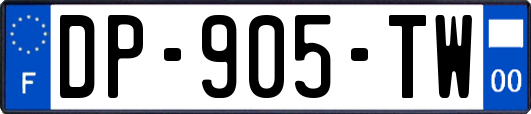 F

DP-905-TW

00